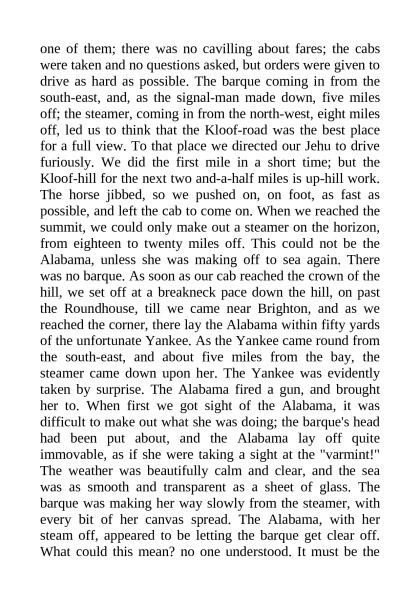 one of them; there was no cavilling about fares; the cabs were taken and no questions asked, but orders were given to drive as hard as possible. The barque coming in from the south-east, and, as the signal-man made down, five miles off; the steamer, coming in from the north-west, eight miles off, led us to think that the Kloof-road was the best place for a full view. To that place we directed our Jehu to drive furiously. We did the first mile in a short time; but the Kloof-hill for the next two and-a-half miles is up-hill work. The horse jibbed, so we pushed on, on foot, as fast as possible, and left the cab to come on. When we reached the summit, we could only make out a steamer on the horizon, from eighteen to twenty miles off. This could not be the Alabama, unless she was making off to sea again. There was no barque. As soon as our cab reached the crown of the hill, we set off at a breakneck pace down the hill, on past the Roundhouse, till we came near Brighton, and as we reached the corner, there lay the Alabama within fifty yards of the unfortunate Yankee. As the Yankee came round from the south-east, and about five miles from the bay, the steamer came down upon her. The Yankee was evidently taken by surprise. The Alabama fired a gun, and brought her to. When first we got sight of the Alabama, it was difficult to make out what she was doing; the barque's head had been put about, and the Alabama lay off quite immovable, as if she were taking a sight at the "varmint!" The weather was beautifully calm and clear, and the sea was as smooth and transparent as a sheet of glass. The barque was making her way slowly from the steamer, with every bit of her canvas spread. The Alabama, with her steam off, appeared to be letting the barque get clear off. What could this mean? no one understood. It must be the